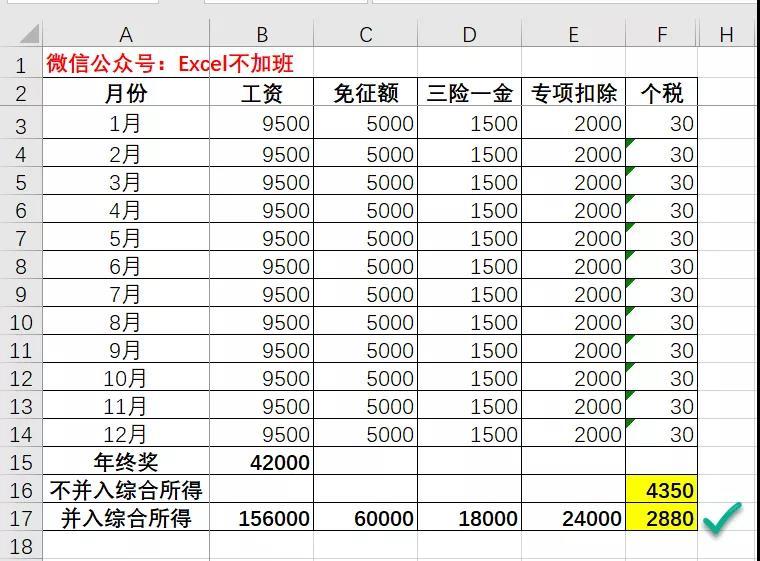 | | A | B | C | D | E | F | H |
|---|---|---|---|---|---|---|---|
| 1 | 微信公众号：Excel不加班 | | | | | | |
| 2 | 月份 | 工资 | 免征额 | 三险一金 | 专项扣除 | 个税 | |
| 3 | 1月 | 9500 | 5000 | 1500 | 2000 | 30 | |
| 4 | 2月 | 9500 | 5000 | 1500 | 2000 | 30 | |
| 5 | 3月 | 9500 | 5000 | 1500 | 2000 | 30 | |
| 6 | 4月 | 9500 | 5000 | 1500 | 2000 | 30 | |
| 7 | 5月 | 9500 | 5000 | 1500 | 2000 | 30 | |
| 8 | 6月 | 9500 | 5000 | 1500 | 2000 | 30 | |
| 9 | 7月 | 9500 | 5000 | 1500 | 2000 | 30 | |
| 10 | 8月 | 9500 | 5000 | 1500 | 2000 | 30 | |
| 11 | 9月 | 9500 | 5000 | 1500 | 2000 | 30 | |
| 12 | 10月 | 9500 | 5000 | 1500 | 2000 | 30 | |
| 13 | 11月 | 9500 | 5000 | 1500 | 2000 | 30 | |
| 14 | 12月 | 9500 | 5000 | 1500 | 2000 | 30 | |
| 15 | 年终奖 | 42000 | | | | | |
| 16 | 不并入综合所得 | | | | | 4350 | |
| 17 | 并入综合所得 | 156000 | 60000 | 18000 | 24000 | 2880 | |
| 18 | | | | | | | |